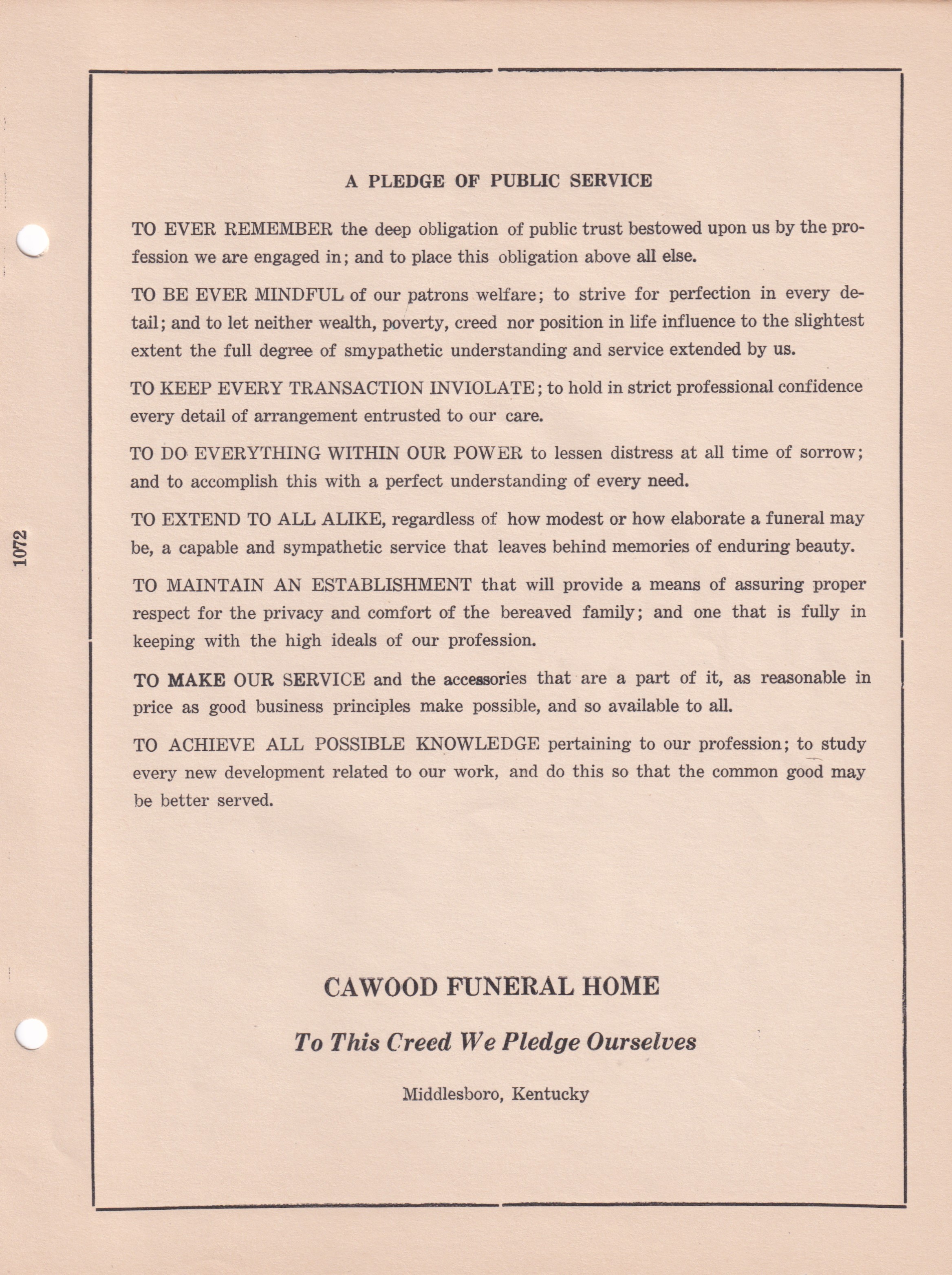 1072

A PLEDGE OF PUBLIC SERVICE

TO EVER REMEMBER the deep obligation of public trust bestowed upon us by the profession we are engaged in; and to place this obligation above all else.

TO BE EVER MINDFUL of our patrons welfare; to strive for perfection in every detail; and to let neither wealth, poverty, creed nor position in life influence to the slightest extent the full degree of smypathetic understanding and service extended by us.

TO KEEP EVERY TRANSACTION INVIOLATE; to hold in strict professional confidence every detail of arrangement entrusted to our care.

TO DO EVERYTHING WITHIN OUR POWER to lessen distress at all time of sorrow; and to accomplish this with a perfect understanding of every need.

TO EXTEND TO ALL ALIKE, regardless of how modest or how elaborate a funeral may be, a capable and sympathetic service that leaves behind memories of enduring beauty.

TO MAINTAIN AN ESTABLISHMENT that will provide a means of assuring proper respect for the privacy and comfort of the bereaved family; and one that is fully in keeping with the high ideals of our profession.

TO MAKE OUR SERVICE and the accessories that are a part of it, as reasonable in price as good business principles make possible, and so available to all.

TO ACHIEVE ALL POSSIBLE KNOWLEDGE pertaining to our profession; to study every new development related to our work, and do this so that the common good may be better served.

CAWOOD FUNERAL HOME

To This Creed We Pledge Ourselves

Middlesboro, Kentucky